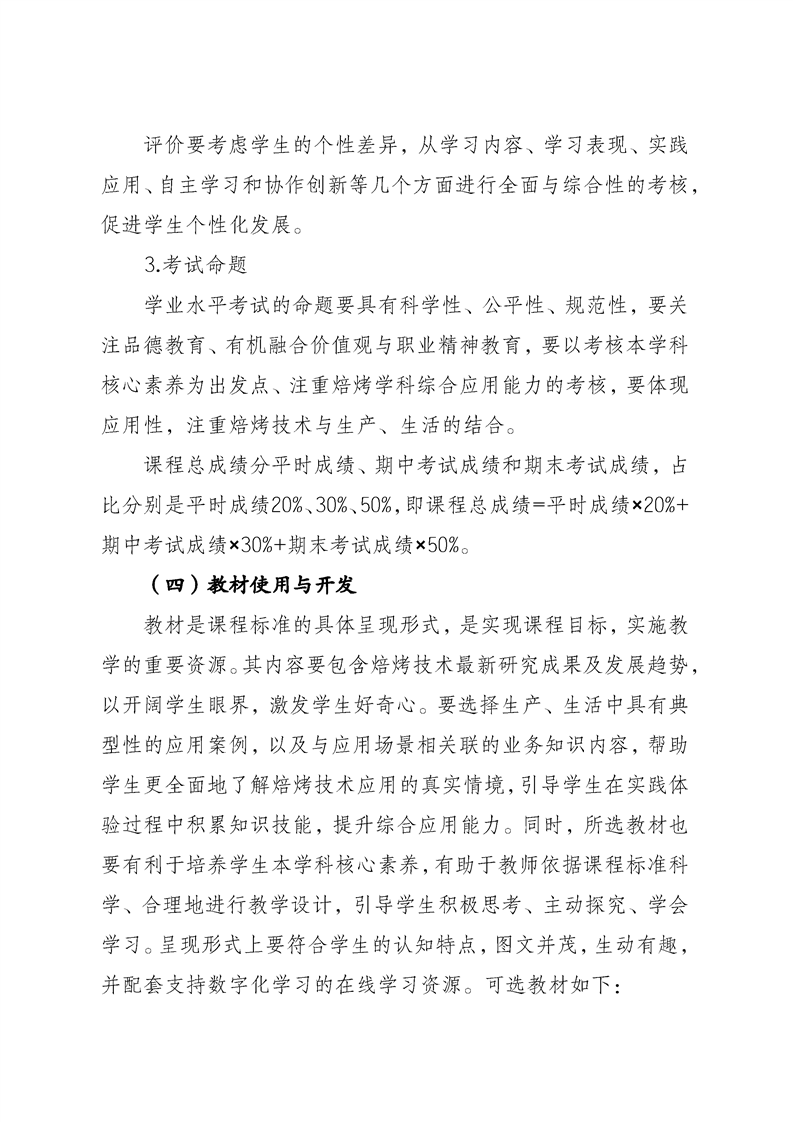 评价要考虑学生的个性差异，从学习内容、学习表现、实践应用、自主学习和协作创新等几个方面进行全面与综合性的考核，促进学生个性化发展。

3.考试命题

学业水平考试的命题要具有科学性、公平性、规范性，要关注品德教育、有机融合价值观与职业精神教育，要以考核本学科核心素养为出发点、注重焙烤学科综合应用能力的考核，要体现应用性，注重焙烤技术与生产、生活的结合。

课程总成绩分平时成绩、期中考试成绩和期末考试成绩，占比分别是平时成绩20%、30%、50%，即课程总成绩=平时成绩×20%+期中考试成绩×30%+期末考试成绩×50%。

（四）教材使用与开发

教材是课程标准的具体呈现形式，是实现课程目标，实施教学的重要资源。其内容要包含焙烤技术最新研究成果及发展趋势，以开阔学生眼界，激发学生好奇心。要选择生产、生活中具有典型性的应用案例，以及与应用场景相关联的业务知识内容，帮助学生更全面地了解焙烤技术应用的真实情境，引导学生在实践体验过程中积累知识技能，提升综合应用能力。同时，所选教材也要有利于培养学生本学科核心素养，有助于教师依据课程标准科学、合理地进行教学设计，引导学生积极思考、主动探究、学会学习。呈现形式上要符合学生的认知特点，图文并茂，生动有趣，并配套支持数字化学习的在线学习资源。可选教材如下：